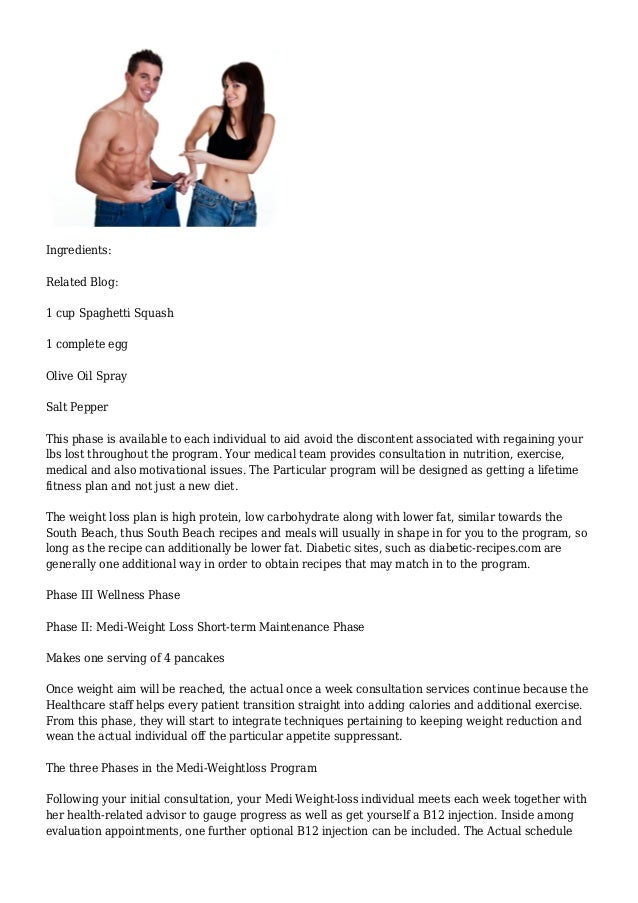 Ingredients:

Related Blog:

1 cup Spaghetti Squash

1 complete egg

Olive Oil Spray

Salt Pepper

This phase is available to each individual to aid avoid the discontent associated with regaining your lbs lost throughout the program. Your medical team provides consultation in nutrition, exercise, medical and also motivational issues. The Particular program will be designed as getting a lifetime fitness plan and not just a new diet.

The weight loss plan is high protein, low carbohydrate along with lower fat, similar towards the South Beach, thus South Beach recipes and meals will usually in shape in for you to the program, so long as the recipe can additionally be lower fat. Diabetic sites, such as diabetic-recipes.com are generally one additional way in order to obtain recipes that may match in to the program.

Phase III Wellness Phase

Phase II: Medi-Weight Loss Short-term Maintenance Phase

Makes one serving of 4 pancakes

Once weight aim will be reached, the actual once a week consultation services continue because the Healthcare staff helps every patient transition straight into adding calories and additional exercise. From this phase, they will start to integrate techniques pertaining to keeping weight reduction and wean the actual individual off the particular appetite suppressant.

The three Phases in the Medi-Weightloss Program

Following your initial consultation, your Medi Weight-loss individual meets each week together with her health-related advisor to gauge progress as well as get yourself a B12 injection. Inside among evaluation appointments, one further optional B12 injection can be included. The Actual schedule